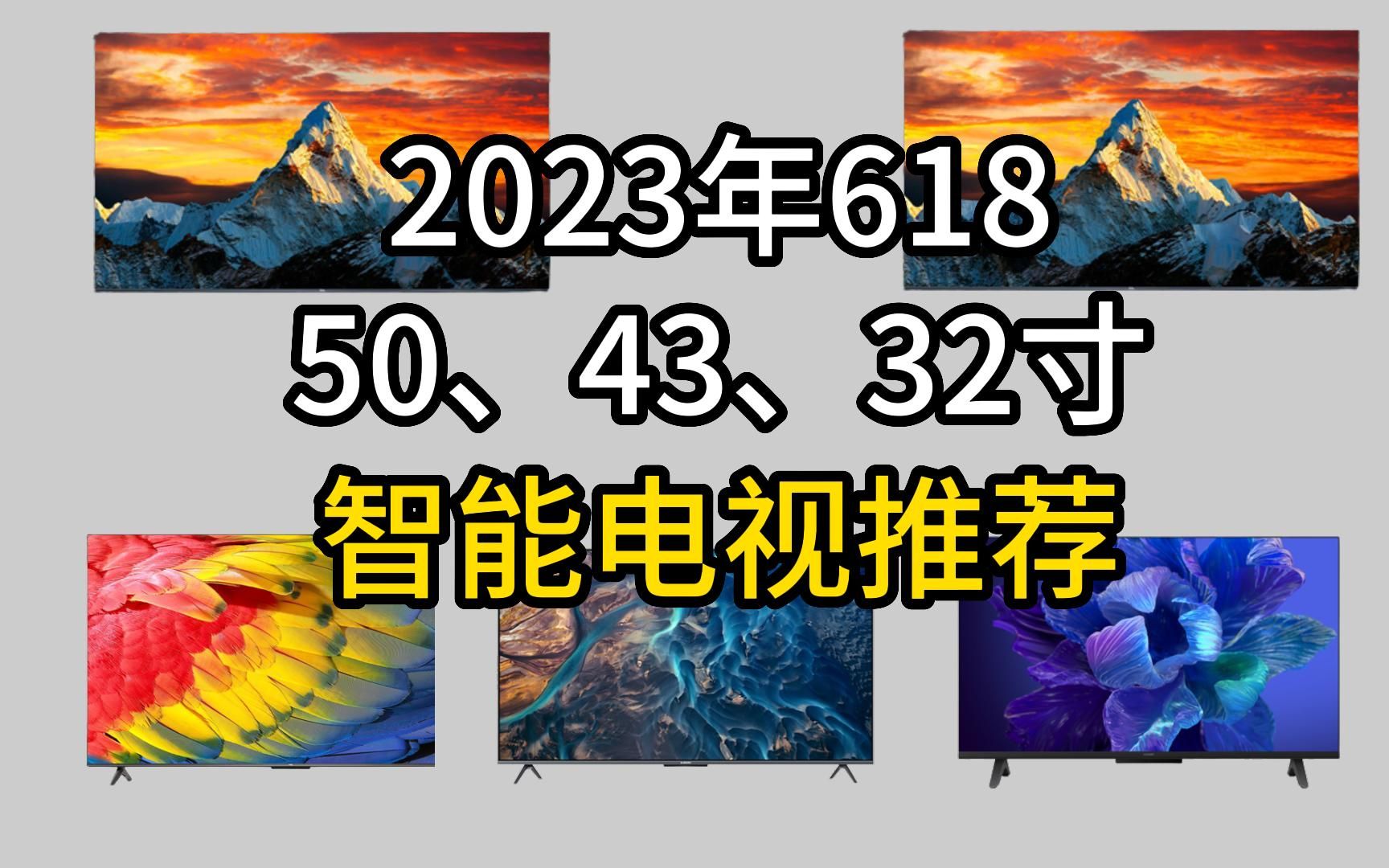 2023年618
50、43、32寸
智能电视推荐